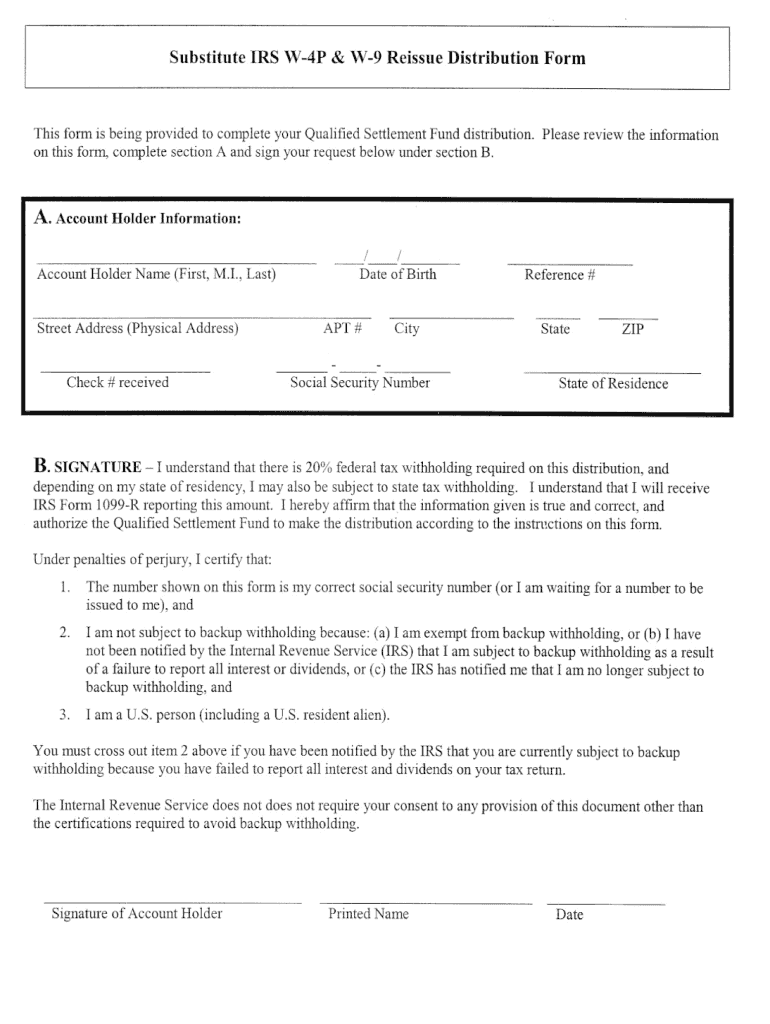 Substitute IRS W-4P & W-9 Reissue Distribution Form

This form is being provided to complete your Qualified Settlement Fund distribution. Please review the information on this form, complete section A and sign your request below under section B.

A. Account Holder Information:

Account Holder Name (First, M.I., Last) / / Date of Birth Reference #

Street Address (Physical Address) APT # City State ZIP

Check # received - - Social Security Number State of Residence

B. SIGNATURE – I understand that there is 20% federal tax withholding required on this distribution, and depending on my state of residency, I may also be subject to state tax withholding. I understand that I will receive IRS Form 1099-R reporting this amount. I hereby affirm that the information given is true and correct, and authorize the Qualified Settlement Fund to make the distribution according to the instructions on this form.

Under penalties of perjury, I certify that:

1. The number shown on this form is my correct social security number (or I am waiting for a number to be issued to me), and

2. I am not subject to backup withholding because: (a) I am exempt from backup withholding, or (b) I have not been notified by the Internal Revenue Service (IRS) that I am subject to backup withholding as a result of a failure to report all interest or dividends, or (c) the IRS has notified me that I am no longer subject to backup withholding, and

3. I am a U.S. person (including a U.S. resident alien).

You must cross out item 2 above if you have been notified by the IRS that you are currently subject to backup withholding because you have failed to report all interest and dividends on your tax return.

The Internal Revenue Service does not does not require your consent to any provision of this document other than the certifications required to avoid backup withholding.

Signature of Account Holder Printed Name Date